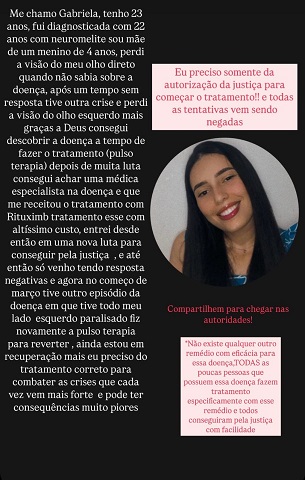 Me chamo Gabriela, tenho 23 anos, fui diagnosticada com 22 anos com neuromelite sou mãe de um menino de 4 anos, perdi a visão do meu olho direto quando não sabia sobre a doença, após um tempo sem resposta tive outra crise e perdi a visão do olho esquerdo mais graças a Deus consegui descobrir a doença a tempo de fazer o tratamento (pulso terapia) depois de muita luta consegui achar uma médica especialista na doença e que me receitou o tratamento com Rituximb tratamento esse com altíssimo custo, entrei desde então em uma nova luta para conseguir pela justiça , e até então só venho tendo resposta negativas e agora no começo de março tive outro episódio da doença em que tive todo meu lado esquerdo paralisado fiz novamente a pulso terapia para reverter , ainda estou em recuperação mais eu preciso do tratamento correto para combater as crises que cada vez vem mais forte e pode ter consequências muito piores

Eu preciso somente da autorização da justiça para começar o tratamento!! e todas as tentativas vem sendo negadas

Compartilhem para chegar nas autoridades!

*Não existe qualquer outro remédio com eficácia para essa doença,TODAS as poucas pessoas que possuem essa doença fazem tratamento especificamente com esse remédio e todos conseguiram pela justiça com facilidade